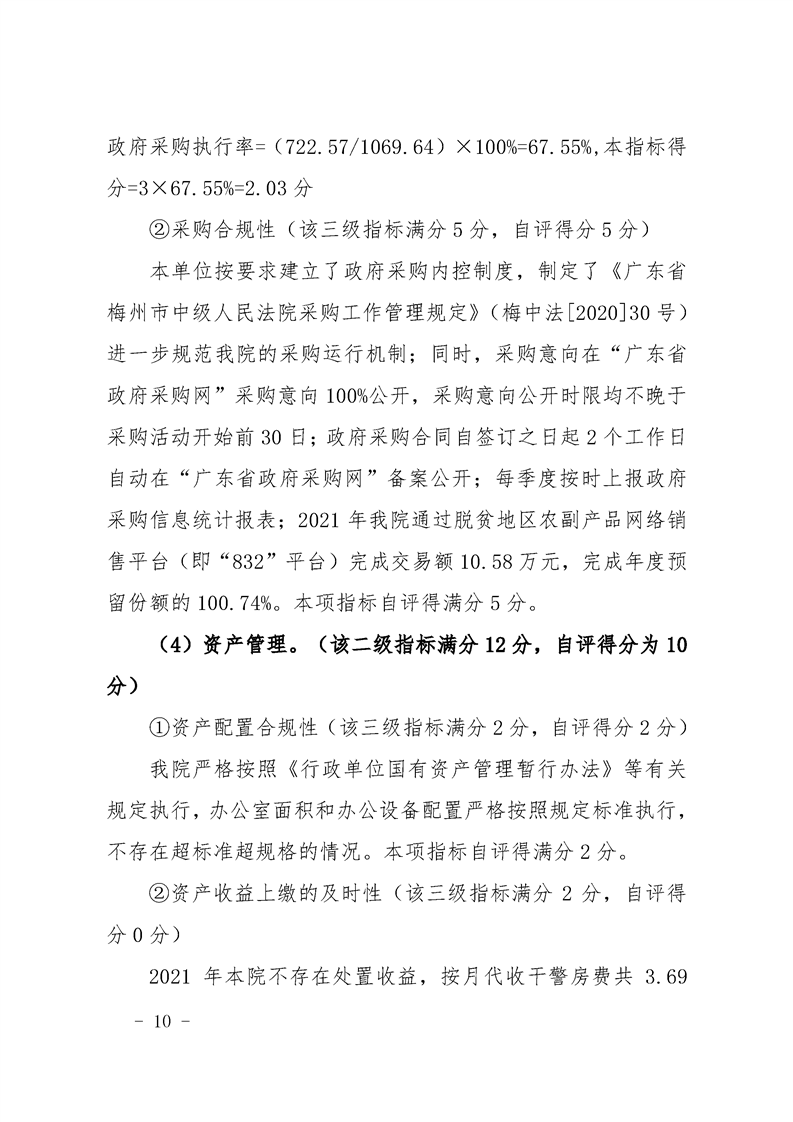 政府采购执行率=（722.57/1069.64）×100%=67.55%,本指标得分=3×67.55%=2.03 分

②采购合规性（该三级指标满分 5 分，自评得分 5 分）

本单位按要求建立了政府采购内控制度，制定了《广东省梅州市中级人民法院采购工作管理规定》（梅中法[2020]30 号）进一步规范我院的采购运行机制；同时，采购意向在“广东省政府采购网”采购意向 100%公开，采购意向公开时限均不晚于采购活动开始前 30 日；政府采购合同自签订之日起 2 个工作日自动在“广东省政府采购网”备案公开；每季度按时上报政府采购信息统计报表；2021 年我院通过脱贫地区农副产品网络销售平台（即“832”平台）完成交易额 10.58 万元，完成年度预留份额的 100.74%。本项指标自评得满分 5 分。

（4）资产管理。（该二级指标满分 12 分，自评得分为 10 分）

①资产配置合规性（该三级指标满分 2 分，自评得分 2 分）

我院严格按照《行政单位国有资产管理暂行办法》等有关规定执行，办公室面积和办公设备配置严格按照规定标准执行，不存在超标准超规格的情况。本项指标自评得满分 2 分。

②资产收益上缴的及时性（该三级指标满分 2 分，自评得分 0 分）

2021 年本院不存在处置收益，按月代收干警房费共 3.69

- 10 -